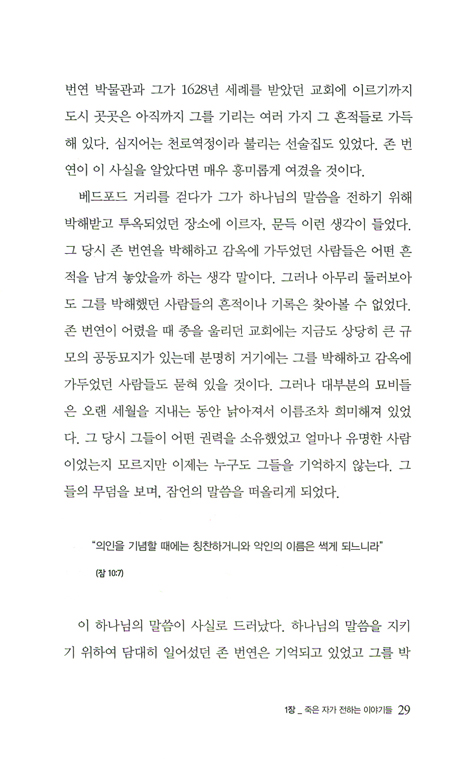 번연 박물관과 그가 1628년 세례를 받았던 교회에 이르기까지 도시 곳곳은 아직까지 그를 기리는 여러 가지 그 흔적들로 가득해 있다. 심지어는 천로역정이라 불리는 선술집도 있었다. 존 번연이 이 사실을 알았다면 매우 흥미롭게 여겼을 것이다.

베드포드 거리를 걷다가 그가 하나님의 말씀을 전하기 위해 박해받고 투옥되었던 장소에 이르자, 문득 이런 생각이 들었다. 그 당시 존 번연을 박해하고 감옥에 가두었던 사람들은 어떤 흔적을 남겨 놓았을까 하는 생각 말이다. 그러나 아무리 둘러보아도 그를 박해했던 사람들의 흔적이나 기록은 찾아볼 수 없었다. 존 번연이 어렸을 때 종을 울리던 교회에는 지금도 상당히 큰 규모의 공동묘지가 있는데 분명히 거기에는 그를 박해하고 감옥에 가두었던 사람들도 묻혀 있을 것이다. 그러나 대부분의 묘비들은 오랜 세월을 지내는 동안 낡아져서 이름조차 희미해져 있었다. 그 당시 그들이 어떤 권력을 소유했었고 얼마나 유명한 사람이었는지 모르지만 이제는 누구도 그들을 기억하지 않는다. 그들의 무덤을 보며, 잠언의 말씀을 떠올리게 되었다.

"의인을 기념할 때에는 칭찬하거니와 악인의 이름은 썩게 되느니라"

(잠 10:7)

이 하나님의 말씀이 사실로 드러났다. 하나님의 말씀을 지키기 위하여 담대히 일어섰던 존 번연은 기억되고 있었고 그를 박

1장 _ 죽은 자가 전하는 이야기들 29